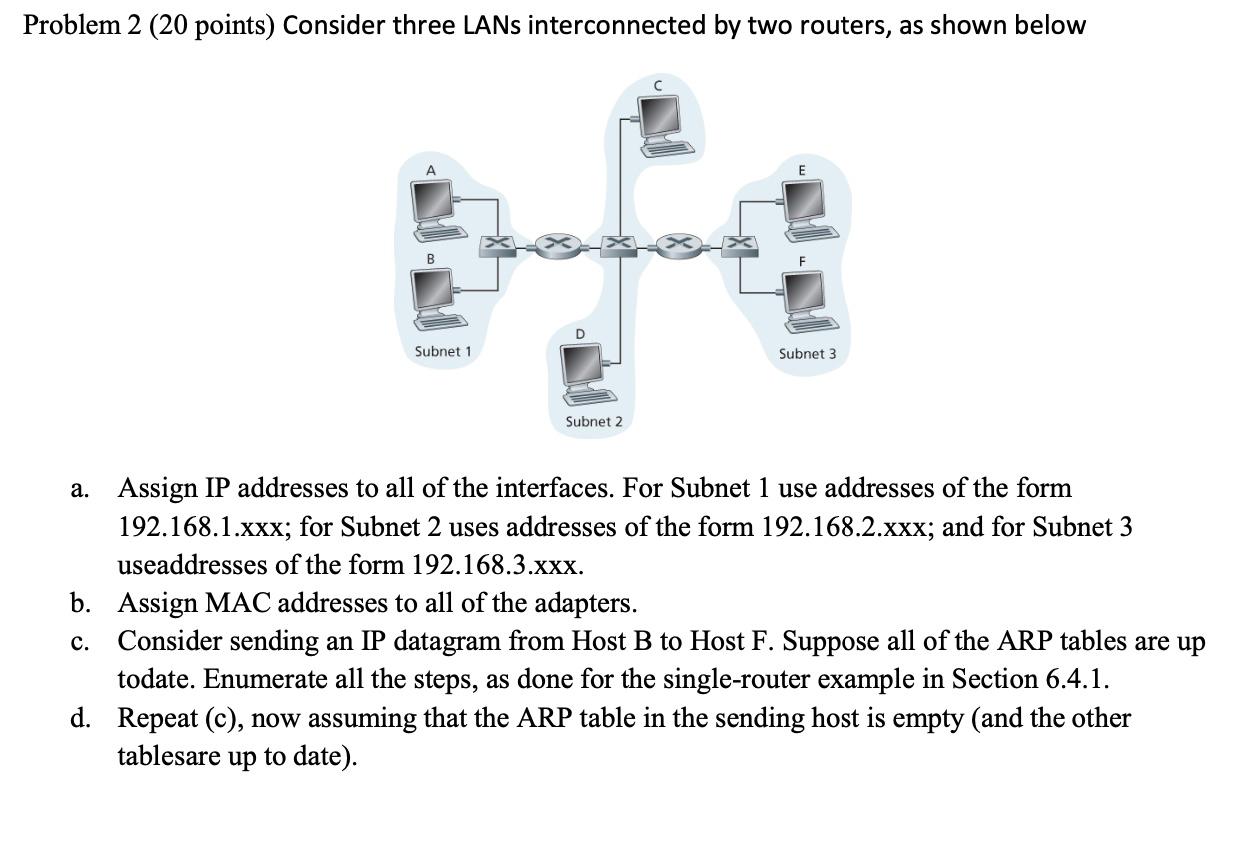 Problem 2 (20 points) Consider three LANs interconnected by two routers, as shown below

C

A

E

B

F

D

Subnet 1

Subnet 3

Subnet 2

a. Assign IP addresses to all of the interfaces. For Subnet 1 use addresses of the form 192.168.1.xxx; for Subnet 2 uses addresses of the form 192.168.2.xxx; and for Subnet 3 useaddresses of the form 192.168.3.xxx.

b. Assign MAC addresses to all of the adapters.

c. Consider sending an IP datagram from Host B to Host F. Suppose all of the ARP tables are up todate. Enumerate all the steps, as done for the single-router example in Section 6.4.1.

d. Repeat (c), now assuming that the ARP table in the sending host is empty (and the other tablesare up to date).